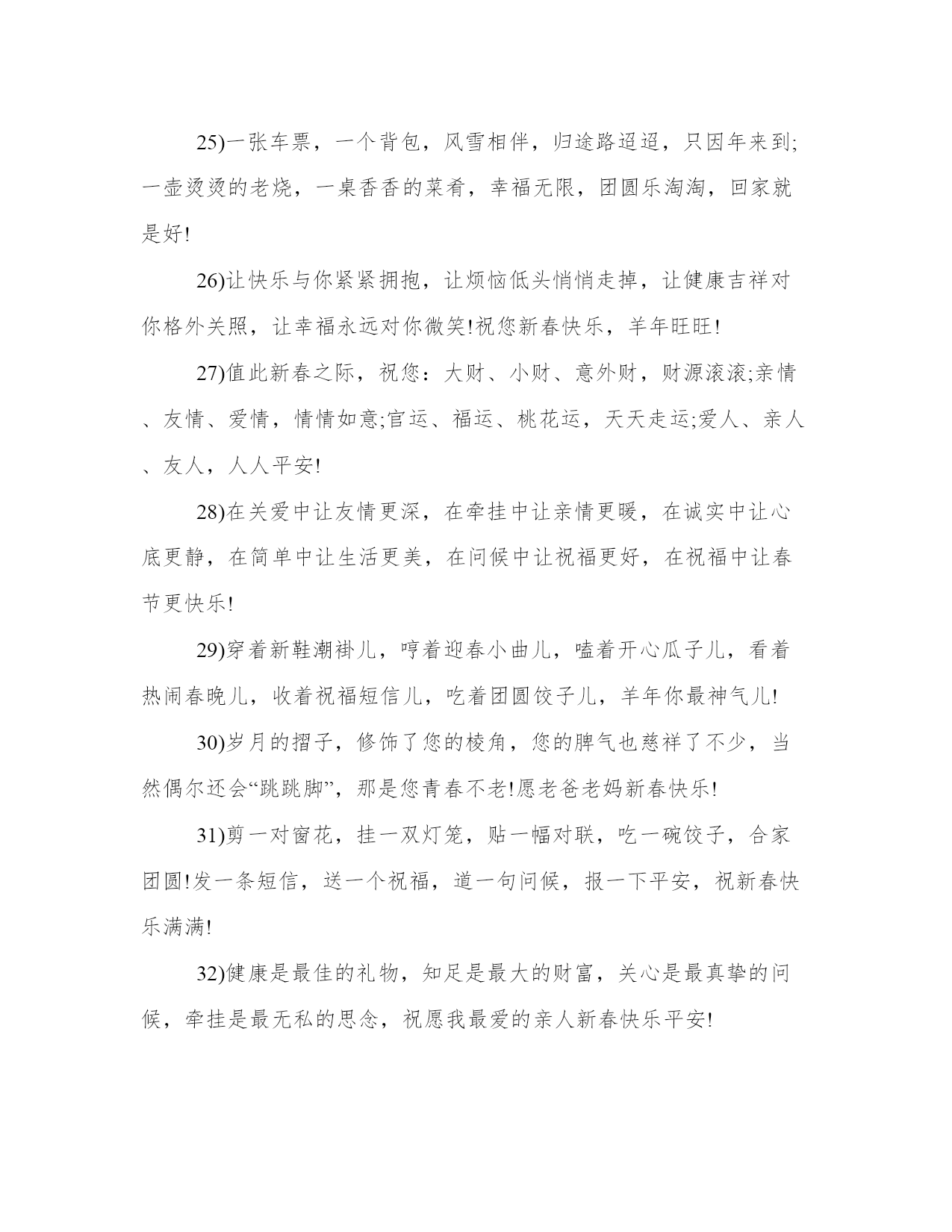 25)一张车票，一个背包，风雪相伴，归途路迢迢，只因年来到;一壶烫烫的老烧，一桌香香的菜肴，幸福无限，团圆乐淘淘，回家就是好!

26)让快乐与你紧紧拥抱，让烦恼低头悄悄走掉，让健康吉祥对你格外关照，让幸福永远对你微笑!祝您新春快乐，羊年旺旺!

27)值此新春之际，祝您：大财、小财、意外财，财源滚滚;亲情、友情、爱情，情情如意;官运、福运、桃花运，天天走运;爱人、亲人、友人，人人平安!

28)在关爱中让友情更深，在牵挂中让亲情更暖，在诚实中让心底更静，在简单中让生活更美，在问候中让祝福更好，在祝福中让春节更快乐!

29)穿着新鞋潮褂儿，哼着迎春小曲儿，嗑着开心瓜子儿，看着热闹春晚儿，收着祝福短信儿，吃着团圆饺子儿，羊年你最神气儿!

30)岁月的摺子，修饰了您的棱角，您的脾气也慈祥了不少，当然偶尔还会“跳跳脚”，那是您青春不老!愿老爸老妈新春快乐!

31)剪一对窗花，挂一双灯笼，贴一幅对联，吃一碗饺子，合家团圆!发一条短信，送一个祝福，道一句问候，报一下平安，祝新春快乐满满!

32)健康是最佳的礼物，知足是最大的财富，关心是最真挚的问候，牵挂是最无私的思念，祝愿我最爱的亲人新春快乐平安!